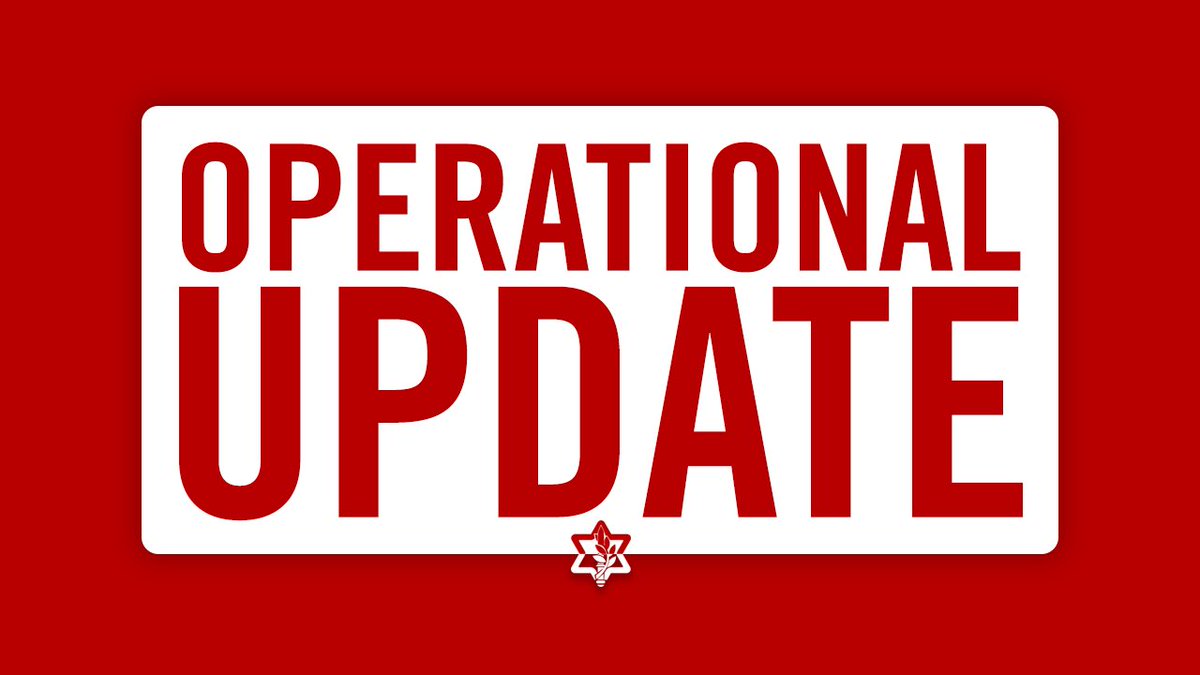 OPERATIONAL
UPDATE